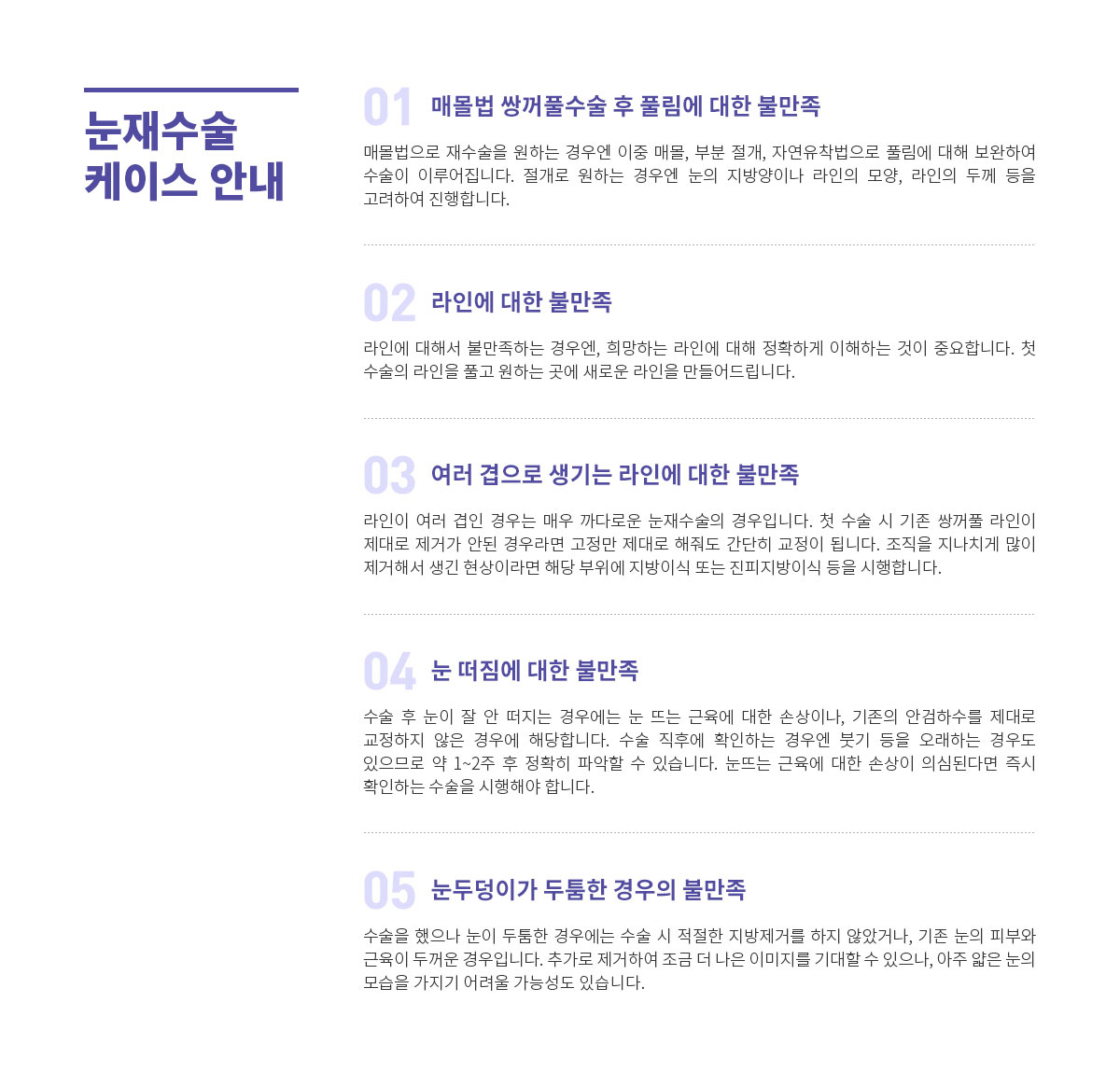 눈재수술
케이스 안내

01 매몰법 쌍꺼풀수술 후 풀림에 대한 불만족

매몰법으로 재수술을 원하는 경우엔 이중 매몰, 부분 절개, 자연유착법으로 풀림에 대해 보완하여 수술이 이루어집니다. 절개로 원하는 경우엔 눈의 지방양이나 라인의 모양, 라인의 두께 등을 고려하여 진행합니다.

02 라인에 대한 불만족

라인에 대해서 불만족하는 경우엔, 희망하는 라인에 대해 정확하게 이해하는 것이 중요합니다. 첫 수술의 라인을 풀고 원하는 곳에 새로운 라인을 만들어드립니다.

03 여러 겹으로 생기는 라인에 대한 불만족

라인이 여러 겹인 경우는 매우 까다로운 눈재수술의 경우입니다. 첫 수술 시 기존 쌍꺼풀 라인이 제대로 제거가 안된 경우라면 고정만 제대로 해줘도 간단히 교정이 됩니다. 조직을 지나치게 많이 제거해서 생긴 현상이라면 해당 부위에 지방이식 또는 진피지방이식 등을 시행합니다.

04 눈 떠짐에 대한 불만족

수술 후 눈이 잘 안 떠지는 경우에는 눈 뜨는 근육에 대한 손상이나, 기존의 안검하수를 제대로 교정하지 않은 경우에 해당합니다. 수술 직후에 확인하는 경우엔 붓기 등을 오래하는 경우도 있으므로 약 1~2주 후 정확히 파악할 수 있습니다. 눈뜨는 근육에 대한 손상이 의심된다면 즉시 확인하는 수술을 시행해야 합니다.

05 눈두덩이가 두툼한 경우의 불만족

수술을 했으나 눈이 두툼한 경우에는 수술 시 적절한 지방제거를 하지 않았거나, 기존 눈의 피부와 근육이 두꺼운 경우입니다. 추가로 제거하여 조금 더 나은 이미지를 기대할 수 있으나, 아주 얇은 눈의 모습을 가지기 어려울 가능성도 있습니다.